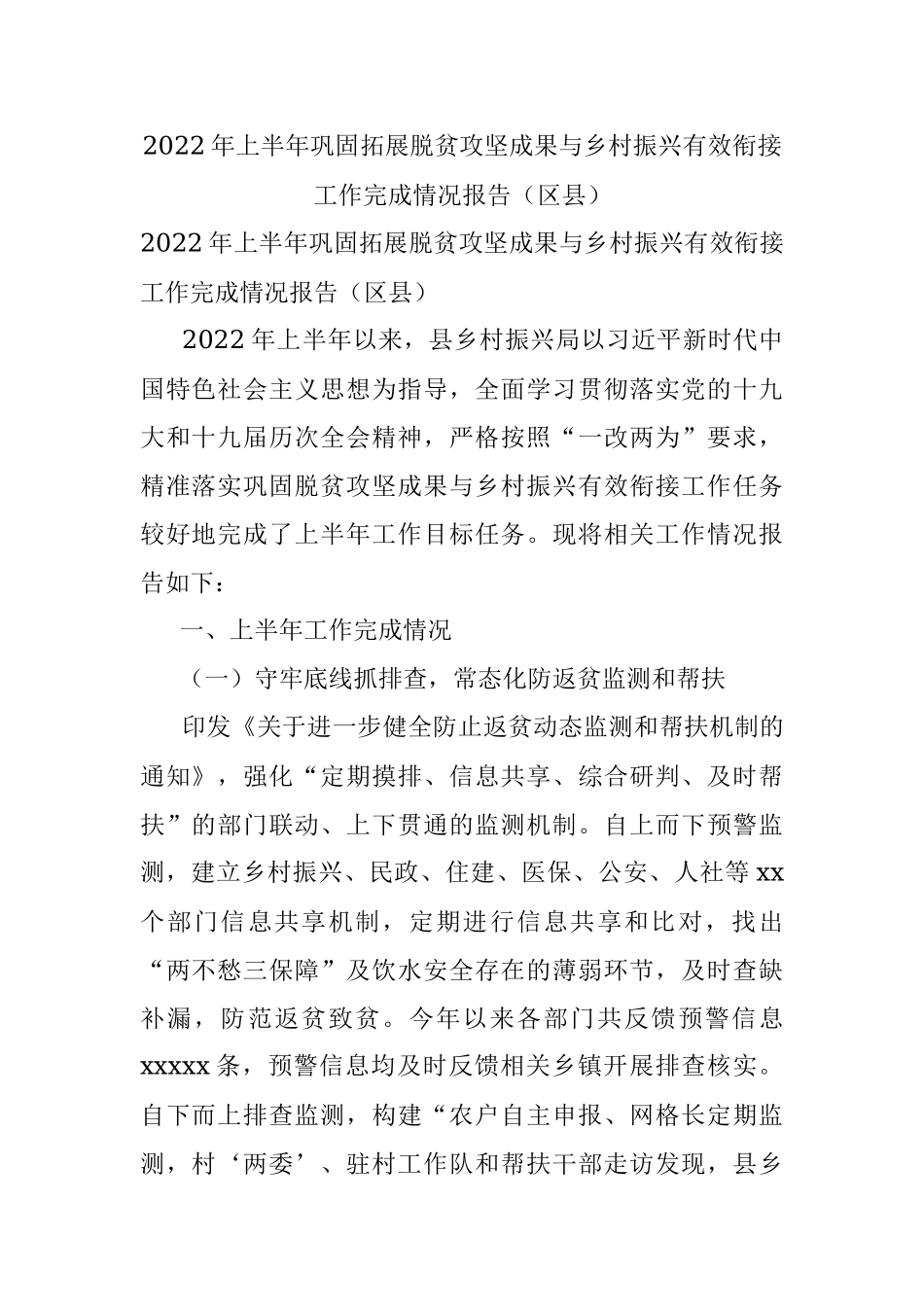 2022年上半年巩固拓展脱贫攻坚成果与乡村振兴有效衔接工作完成情况报告（区县）

2022年上半年巩固拓展脱贫攻坚成果与乡村振兴有效衔接工作完成情况报告（区县）

2022年上半年以来，县乡村振兴局以习近平新时代中国特色社会主义思想为指导，全面学习贯彻落实党的十九大和十九届历次全会精神，严格按照“一改两为”要求，精准落实巩固脱贫攻坚成果与乡村振兴有效衔接工作任务较好地完成了上半年工作目标任务。现将相关工作情况报告如下：

一、上半年工作完成情况

（一）守牢底线抓排查，常态化防返贫监测和帮扶

印发《关于进一步健全防止返贫动态监测和帮扶机制的通知》，强化“定期摸排、信息共享、综合研判、及时帮扶”的部门联动、上下贯通的监测机制。自上而下预警监测，建立乡村振兴、民政、住建、医保、公安、人社等xx个部门信息共享机制，定期进行信息共享和比对，找出“两不愁三保障”及饮水安全存在的薄弱环节，及时查缺补漏，防范返贫致贫。今年以来各部门共反馈预警信息xxxxx条，预警信息均及时反馈相关乡镇开展排查核实。自下而上排查监测，构建“农户自主申报、网格长定期监测，村‘两委’、驻村工作队和帮扶干部走访发现，县乡